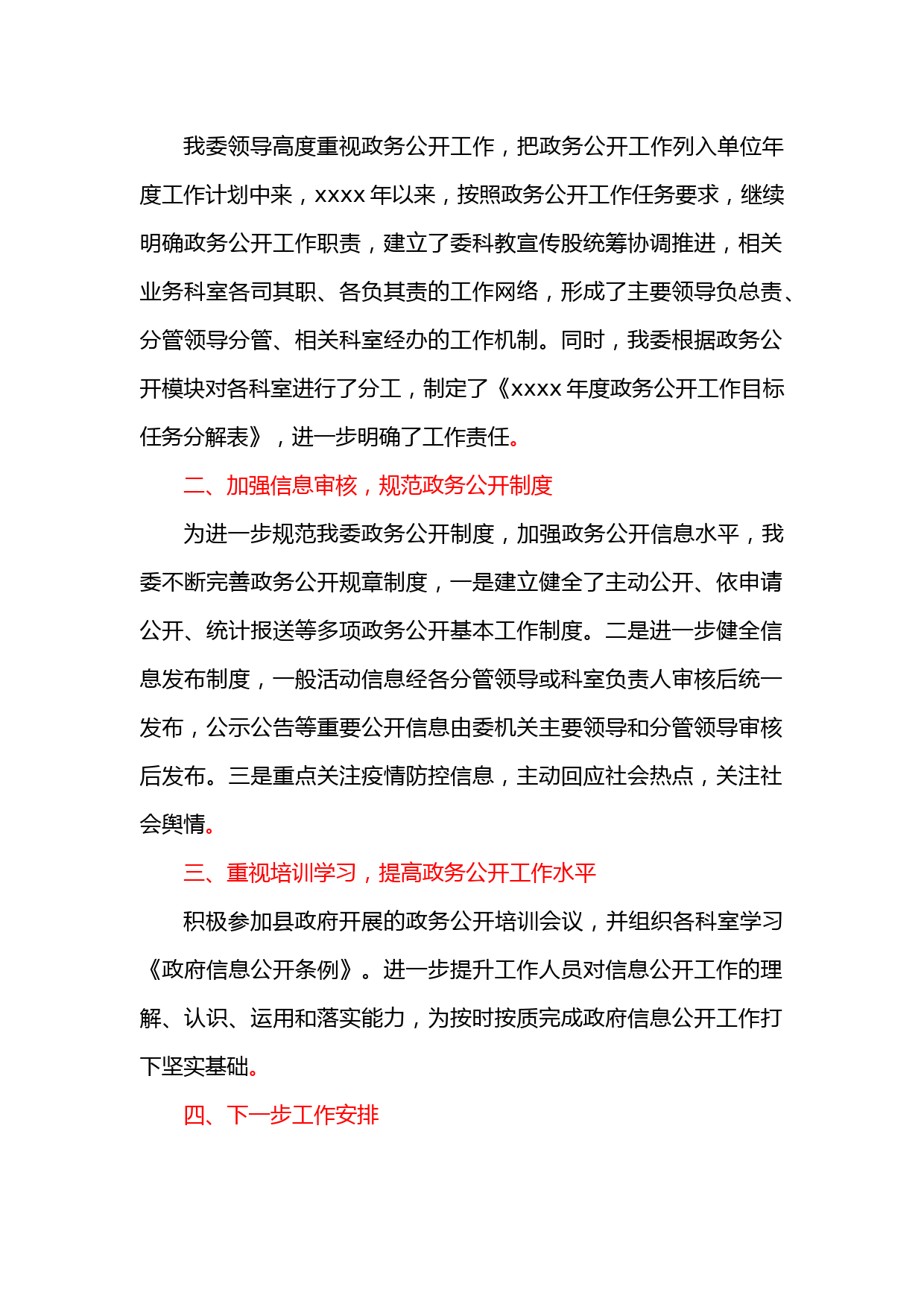 我委领导高度重视政务公开工作，把政务公开工作列入单位年度工作计划中来，xxxx 年以来，按照政务公开工作任务要求，继续明确政务公开工作职责，建立了委科教宣传股统筹协调推进，相关业务科室各司其职、各负其责的工作网络，形成了主要领导负总责、分管领导分管、相关科室经办的工作机制。同时，我委根据政务公开模块对各科室进行了分工，制定了《xxxx 年度政务公开工作目标任务分解表》，进一步明确了工作责任。

二、加强信息审核，规范政务公开制度

为进一步规范我委政务公开制度，加强政务公开信息水平，我委不断完善政务公开规章制度，一是建立健全了主动公开、依申请公开、统计报送等多项政务公开基本工作制度。二是进一步健全信息发布制度，一般活动信息经各分管领导或科室负责人审核后统一发布，公示公告等重要公开信息由委机关主要领导和分管领导审核后发布。三是重点关注疫情防控信息，主动回应社会热点，关注社会舆情。

三、重视培训学习，提高政务公开工作水平

积极参加县政府开展的政务公开培训会议，并组织各科室学习《政府信息公开条例》。进一步提升工作人员对信息公开工作的理解、认识、运用和落实能力，为按时按质完成政府信息公开工作打下坚实基础。

四、下一步工作安排